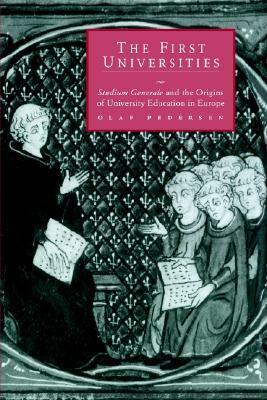 THE FIRST UNIVERSITIES

Studium Generale and the Origins of University Education in Europe

OLAF PEDERSEN